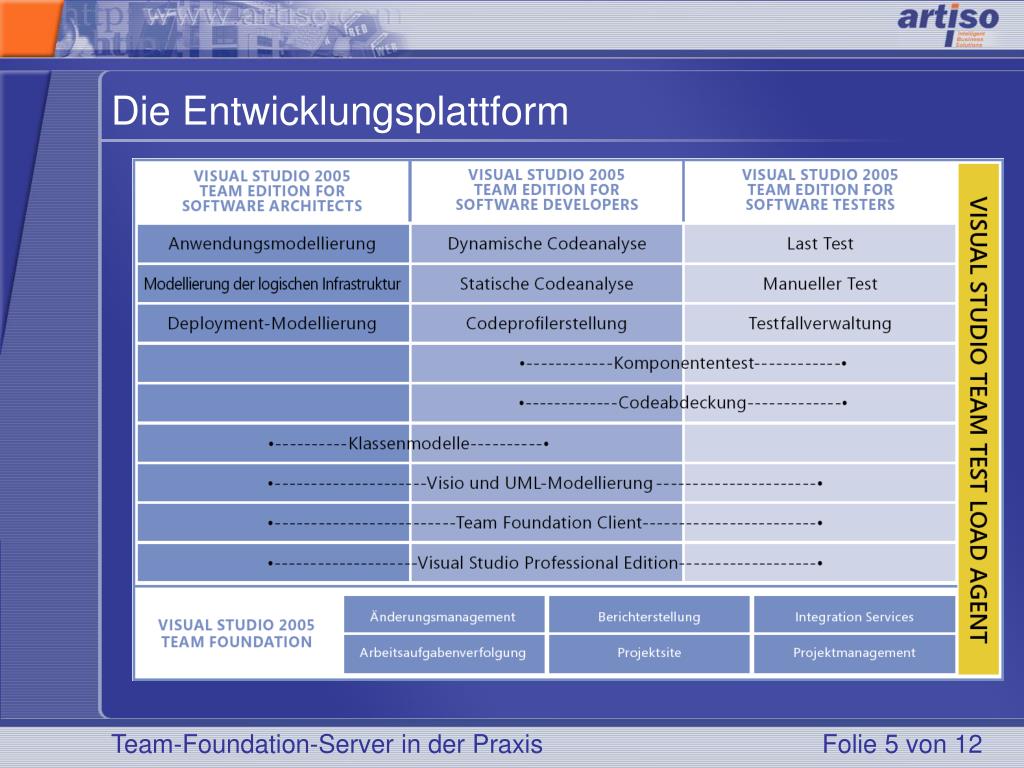 http://www.artiso.com

artiso Intelligent Business Solutions

Die Entwicklungsplattform

| VISUAL STUDIO 2005 TEAM EDITION FOR SOFTWARE ARCHITECTS | VISUAL STUDIO 2005 TEAM EDITION FOR SOFTWARE DEVELOPERS | VISUAL STUDIO 2005 TEAM EDITION FOR SOFTWARE TESTERS |
|---|---|---|
| Anwendungsmodellierung | Dynamische Codeanalyse | Last Test |
| Modellierung der logischen Infrastruktur | Statische Codeanalyse | Manueller Test |
| Deployment-Modellierung | Codeprofilerstellung | Testfallverwaltung |

•------------Komponententest------------•

•-------------Codeabdeckung-------------•

•----------Klassenmodelle----------•

•--------------------Visio und UML-Modellierung----------------------•

•------------------------Team Foundation Client------------------------•

•-------------------Visual Studio Professional Edition-------------------•

VISUAL STUDIO TEAM TEST LOAD AGENT

VISUAL STUDIO 2005 TEAM FOUNDATION

| Änderungsmanagement | Berichterstellung | Integration Services |
|---|---|---|
| Arbeitsaufgabenverfolgung | Projektsite | Projektmanagement |

Team-Foundation-Server in der Praxis

Folie 5 von 12